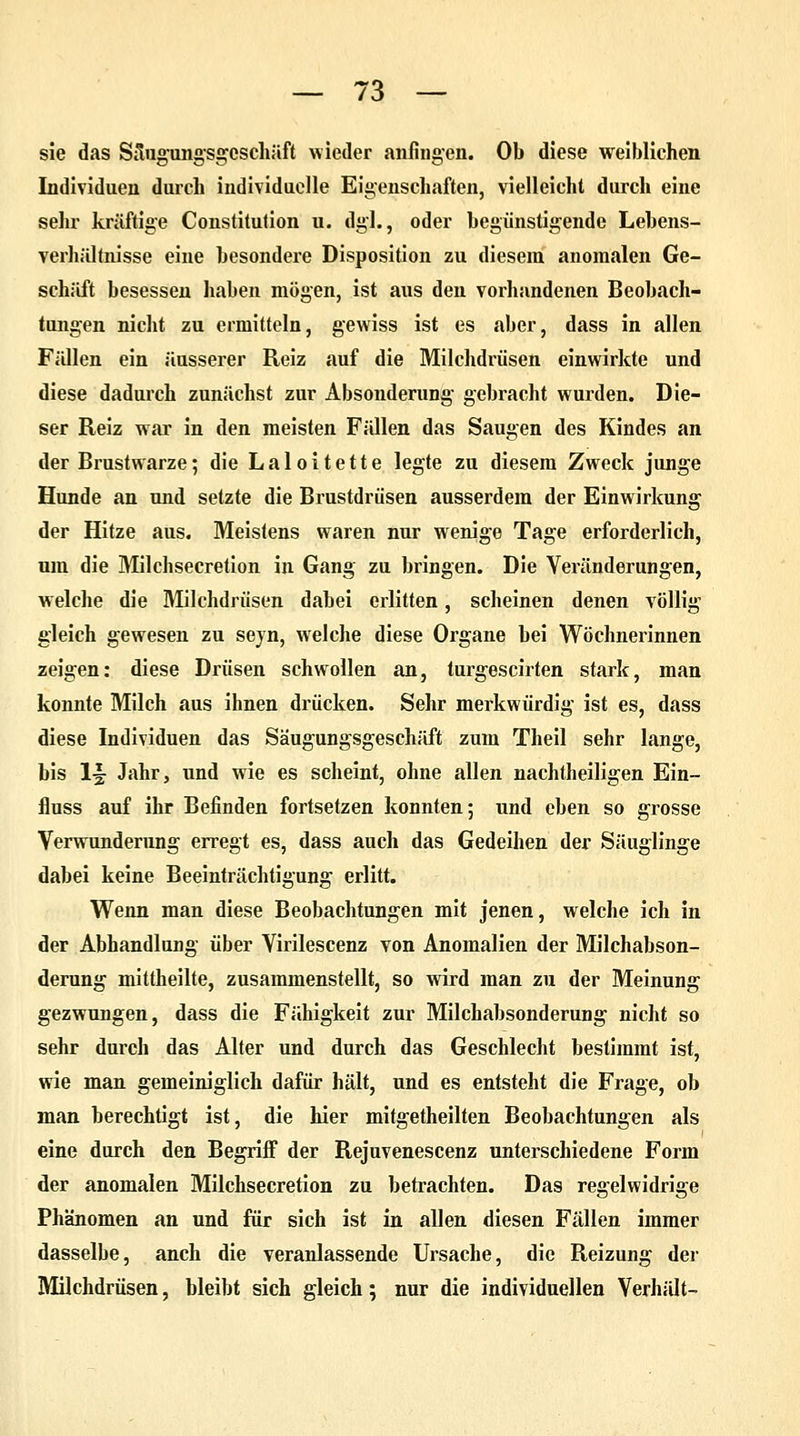 — 73 —

sie das Säugungsgeschäft wieder anfingen. Ob diese weiblichen Individuen durch individuelle Eigenschaften, vielleicht durch eine sehr kräftige Constitution u. dgl., oder begünstigende Lebensverhältnisse eine besondere Disposition zu diesem anomalen Geschäft besessen haben mögen, ist aus den vorhandenen Beobachtungen nicht zu ermitteln, gewiss ist es aber, dass in allen Fällen ein äusserer Reiz auf die Milchdrüsen einwirkte und diese dadurch zunächst zur Absonderung gebracht wurden. Dieser Reiz war in den meisten Fällen das Saugen des Kindes an der Brustwarze; die Laloitette legte zu diesem Zweck junge Hunde an und setzte die Brustdrüsen ausserdem der Einwirkung der Hitze aus. Meistens waren nur wenige Tage erforderlich, um die Milchsecretion in Gang zu bringen. Die Veränderungen, welche die Milchdrüsen dabei erlitten, scheinen denen völlig gleich gewesen zu seyn, welche diese Organe bei Wöchnerinnen zeigen: diese Drüsen schwollen an, turgescirten stark, man konnte Milch aus ihnen drücken. Sehr merkwürdig ist es, dass diese Individuen das Säugungsgeschäft zum Theil sehr lange, bis $1\frac{1}{2}$ Jahr, und wie es scheint, ohne allen nachtheiligen Einfluss auf ihr Befinden fortsetzen konnten; und eben so grosse Verwunderung erregt es, dass auch das Gedeihen der Säuglinge dabei keine Beeinträchtigung erlitt.

Wenn man diese Beobachtungen mit jenen, welche ich in der Abhandlung über Virilescenz von Anomalien der Milchabsonderung mittheilte, zusammenstellt, so wird man zu der Meinung gezwungen, dass die Fähigkeit zur Milchabsonderung nicht so sehr durch das Alter und durch das Geschlecht bestimmt ist, wie man gemeiniglich dafür hält, und es entsteht die Frage, ob man berechtigt ist, die hier mitgetheilten Beobachtungen als eine durch den Begriff der Rejuvenescenz unterschiedene Form der anomalen Milchsecretion zu betrachten. Das regelwidrige Phänomen an und für sich ist in allen diesen Fällen immer dasselbe, auch die veranlassende Ursache, die Reizung der Milchdrüsen, bleibt sich gleich; nur die individuellen Verhält-